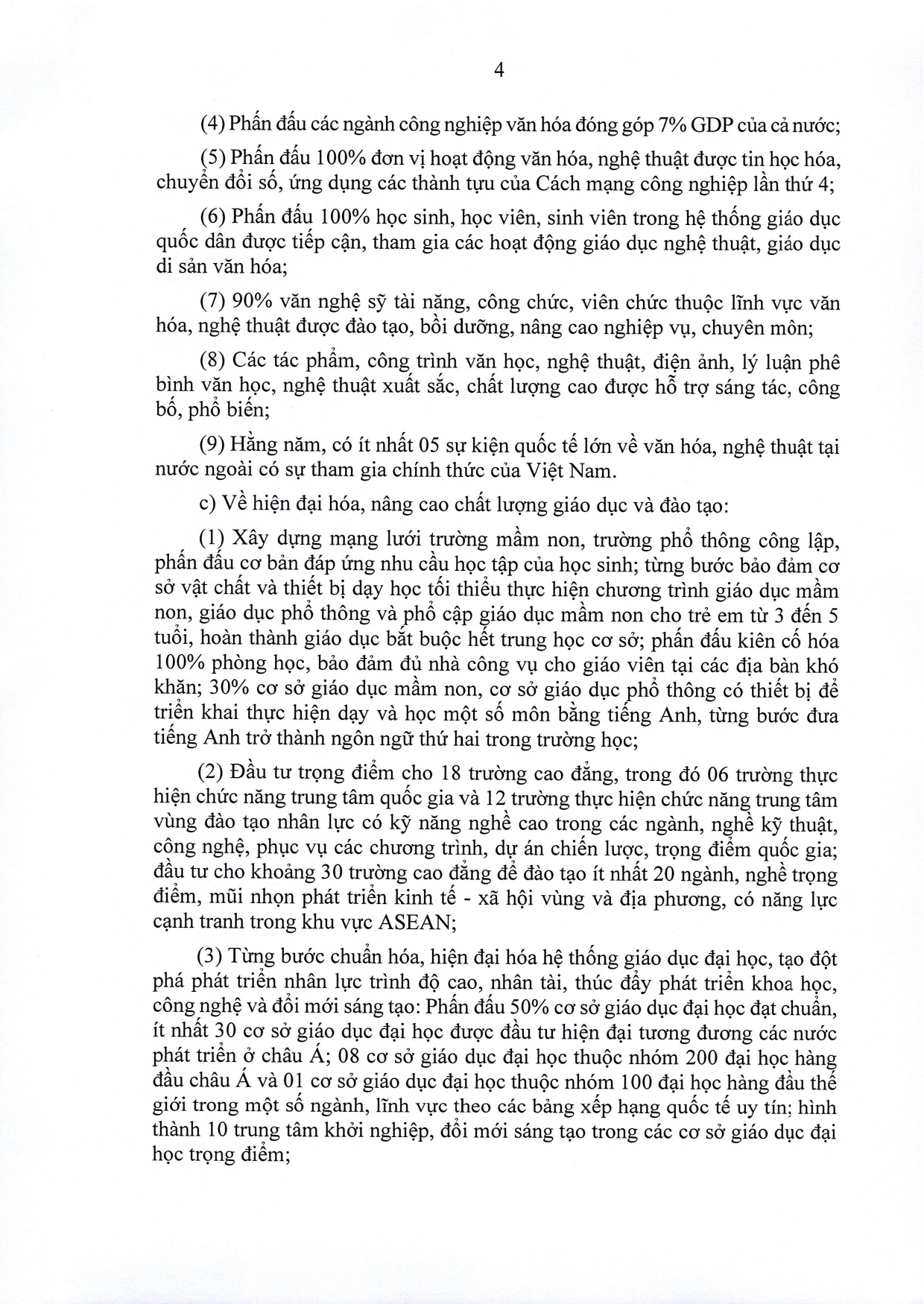 4

(4) Phấn đấu các ngành công nghiệp văn hóa đóng góp 7% GDP của cả nước;

(5) Phấn đấu 100% đơn vị hoạt động văn hóa, nghệ thuật được tin học hóa, chuyển đổi số, ứng dụng các thành tựu của Cách mạng công nghiệp lần thứ 4;

(6) Phấn đấu 100% học sinh, học viên, sinh viên trong hệ thống giáo dục quốc dân được tiếp cận, tham gia các hoạt động giáo dục nghệ thuật, giáo dục di sản văn hóa;

(7) 90% văn nghệ sỹ tài năng, công chức, viên chức thuộc lĩnh vực văn hóa, nghệ thuật được đào tạo, bồi dưỡng, nâng cao nghiệp vụ, chuyên môn;

(8) Các tác phẩm, công trình văn học, nghệ thuật, điện ảnh, lý luận phê bình văn học, nghệ thuật xuất sắc, chất lượng cao được hỗ trợ sáng tác, công bố, phổ biến;

(9) Hằng năm, có ít nhất 05 sự kiện quốc tế lớn về văn hóa, nghệ thuật tại nước ngoài có sự tham gia chính thức của Việt Nam.

c) Về hiện đại hóa, nâng cao chất lượng giáo dục và đào tạo:

(1) Xây dựng mạng lưới trường mầm non, trường phổ thông công lập, phấn đấu cơ bản đáp ứng nhu cầu học tập của học sinh; từng bước bảo đảm cơ sở vật chất và thiết bị dạy học tối thiểu thực hiện chương trình giáo dục mầm non, giáo dục phổ thông và phổ cập giáo dục mầm non cho trẻ em từ 3 đến 5 tuổi, hoàn thành giáo dục bắt buộc hết trung học cơ sở; phấn đấu kiên cố hóa 100% phòng học, bảo đảm đủ nhà công vụ cho giáo viên tại các địa bàn khó khăn; 30% cơ sở giáo dục mầm non, cơ sở giáo dục phổ thông có thiết bị để triển khai thực hiện dạy và học một số môn bằng tiếng Anh, từng bước đưa tiếng Anh trở thành ngôn ngữ thứ hai trong trường học;

(2) Đầu tư trọng điểm cho 18 trường cao đẳng, trong đó 06 trường thực hiện chức năng trung tâm quốc gia và 12 trường thực hiện chức năng trung tâm vùng đào tạo nhân lực có kỹ năng nghề cao trong các ngành, nghề kỹ thuật, công nghệ, phục vụ các chương trình, dự án chiến lược, trọng điểm quốc gia; đầu tư cho khoảng 30 trường cao đẳng để đào tạo ít nhất 20 ngành, nghề trọng điểm, mũi nhọn phát triển kinh tế - xã hội vùng và địa phương, có năng lực cạnh tranh trong khu vực ASEAN;

(3) Từng bước chuẩn hóa, hiện đại hóa hệ thống giáo dục đại học, tạo đột phá phát triển nhân lực trình độ cao, nhân tài, thúc đẩy phát triển khoa học, công nghệ và đổi mới sáng tạo: Phấn đấu 50% cơ sở giáo dục đại học đạt chuẩn, ít nhất 30 cơ sở giáo dục đại học được đầu tư hiện đại tương đương các nước phát triển ở châu Á; 08 cơ sở giáo dục đại học thuộc nhóm 200 đại học hàng đầu châu Á và 01 cơ sở giáo dục đại học thuộc nhóm 100 đại học hàng đầu thế giới trong một số ngành, lĩnh vực theo các bảng xếp hạng quốc tế uy tín; hình thành 10 trung tâm khởi nghiệp, đổi mới sáng tạo trong các cơ sở giáo dục đại học trọng điểm;